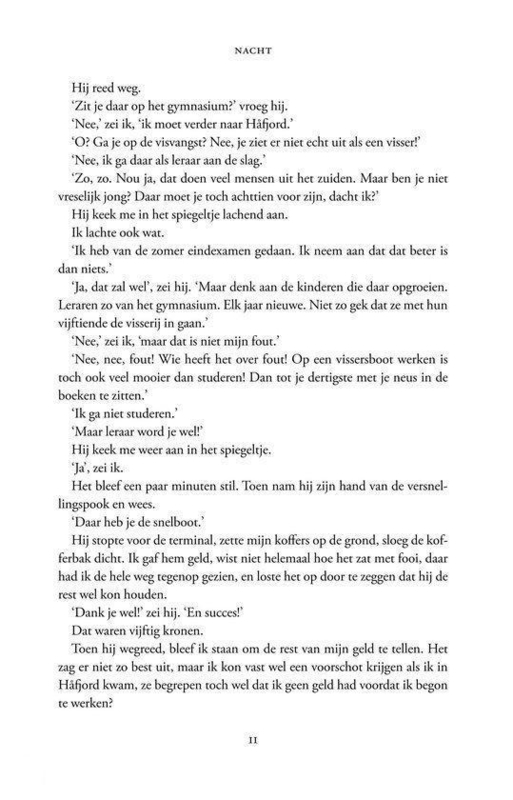 NACHT

Hij reed weg.

'Zit je daar op het gymnasium?' vroeg hij.

'Nee,' zei ik, 'ik moet verder naar Håfjord.'

'O? Ga je op de visvangst? Nee, je ziet er niet echt uit als een visser!'

'Nee, ik ga daar als leraar aan de slag.'

'Zo, zo. Nou ja, dat doen veel mensen uit het zuiden. Maar ben je niet vreselijk jong? Daar moet je toch achttien voor zijn, dacht ik?'

Hij keek me in het spiegeltje lachend aan.

Ik lachte ook wat.

'Ik heb van de zomer eindexamen gedaan. Ik neem aan dat dat beter is dan niets.'

'Ja, dat zal wel', zei hij. 'Maar denk aan de kinderen die daar opgroeien. Leraren zo van het gymnasium. Elk jaar nieuwe. Niet zo gek dat ze met hun vijftiende de visserij in gaan.'

'Nee,' zei ik, 'maar dat is niet mijn fout.'

'Nee, nee, fout! Wie heeft het over fout! Op een vissersboot werken is toch ook veel mooier dan studeren! Dan tot je dertigste met je neus in de boeken te zitten.'

'Ik ga niet studeren.'

'Maar leraar word je wel!'

Hij keek me weer aan in het spiegeltje.

'Ja', zei ik.

Het bleef een paar minuten stil. Toen nam hij zijn hand van de versnellingspook en wees.

'Daar heb je de snelboot.'

Hij stopte voor de terminal, zette mijn koffers op de grond, sloeg de kofferbak dicht. Ik gaf hem geld, wist niet helemaal hoe het zat met fooi, daar had ik de hele weg tegenop gezien, en loste het op door te zeggen dat hij de rest wel kon houden.

'Dank je wel!' zei hij. 'En succes!'

Dat waren vijftig kronen.

Toen hij wegreed, bleef ik staan om de rest van mijn geld te tellen. Het zag er niet zo best uit, maar ik kon vast wel een voorschot krijgen als ik in Håfjord kwam, ze begrepen toch wel dat ik geen geld had voordat ik begon te werken?

11